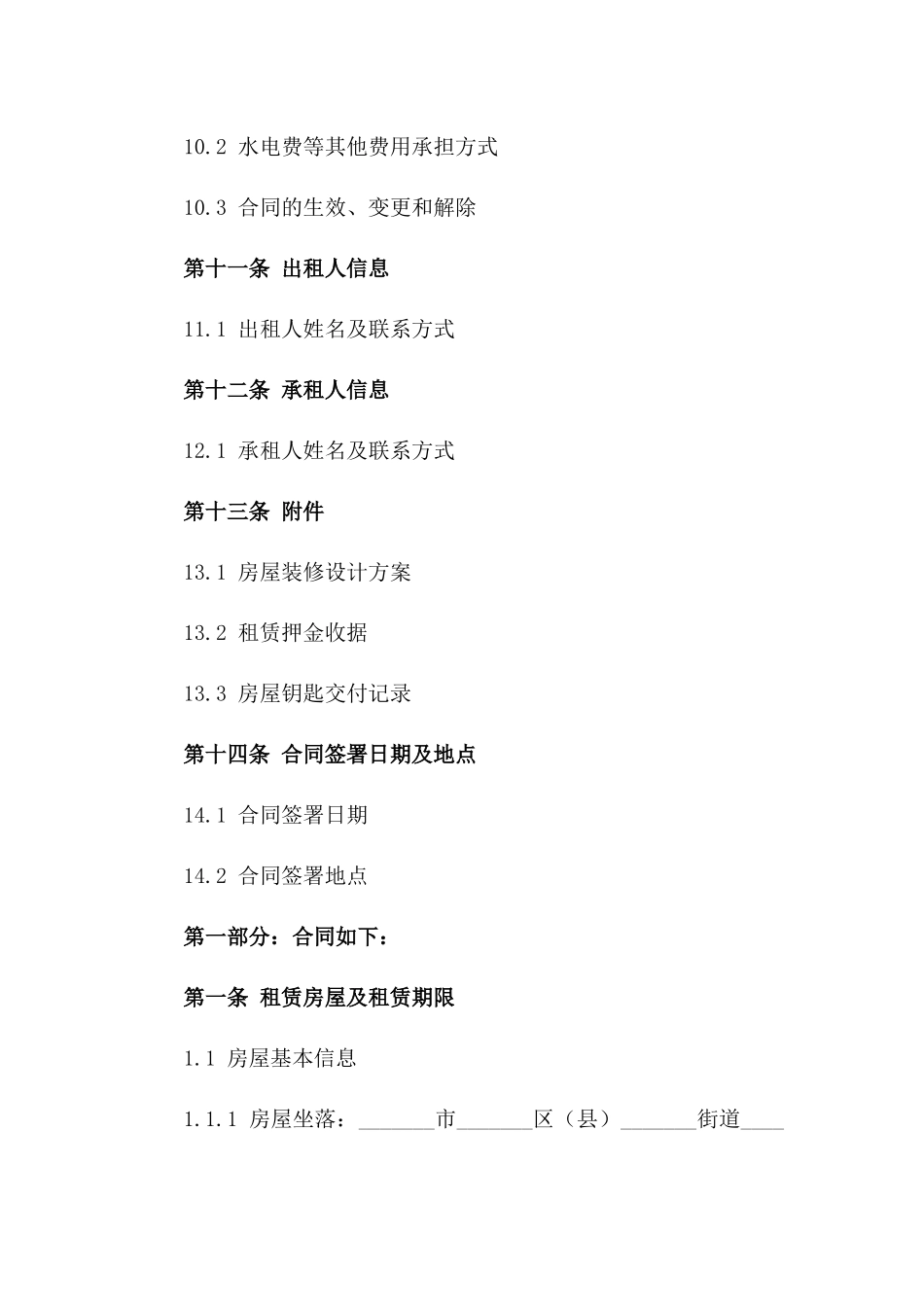 10.2 水电费等其他费用承担方式

10.3 合同的生效、变更和解除

第十一条 出租人信息

11.1 出租人姓名及联系方式

第十二条 承租人信息

12.1 承租人姓名及联系方式

第十三条 附件

13.1 房屋装修设计方案

13.2 租赁押金收据

13.3 房屋钥匙交付记录

第十四条 合同签署日期及地点

14.1 合同签署日期

14.2 合同签署地点

第一部分：合同如下：

第一条 租赁房屋及租赁期限

1.1 房屋基本信息

1.1.1 房屋坐落：_______市_______区（县）_______街道____